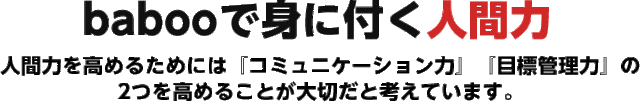 babooで身に付く人間力

人間力を高めるためには『コミュニケーション力』『目標管理力』の2つを高めることが大切だと考えています。